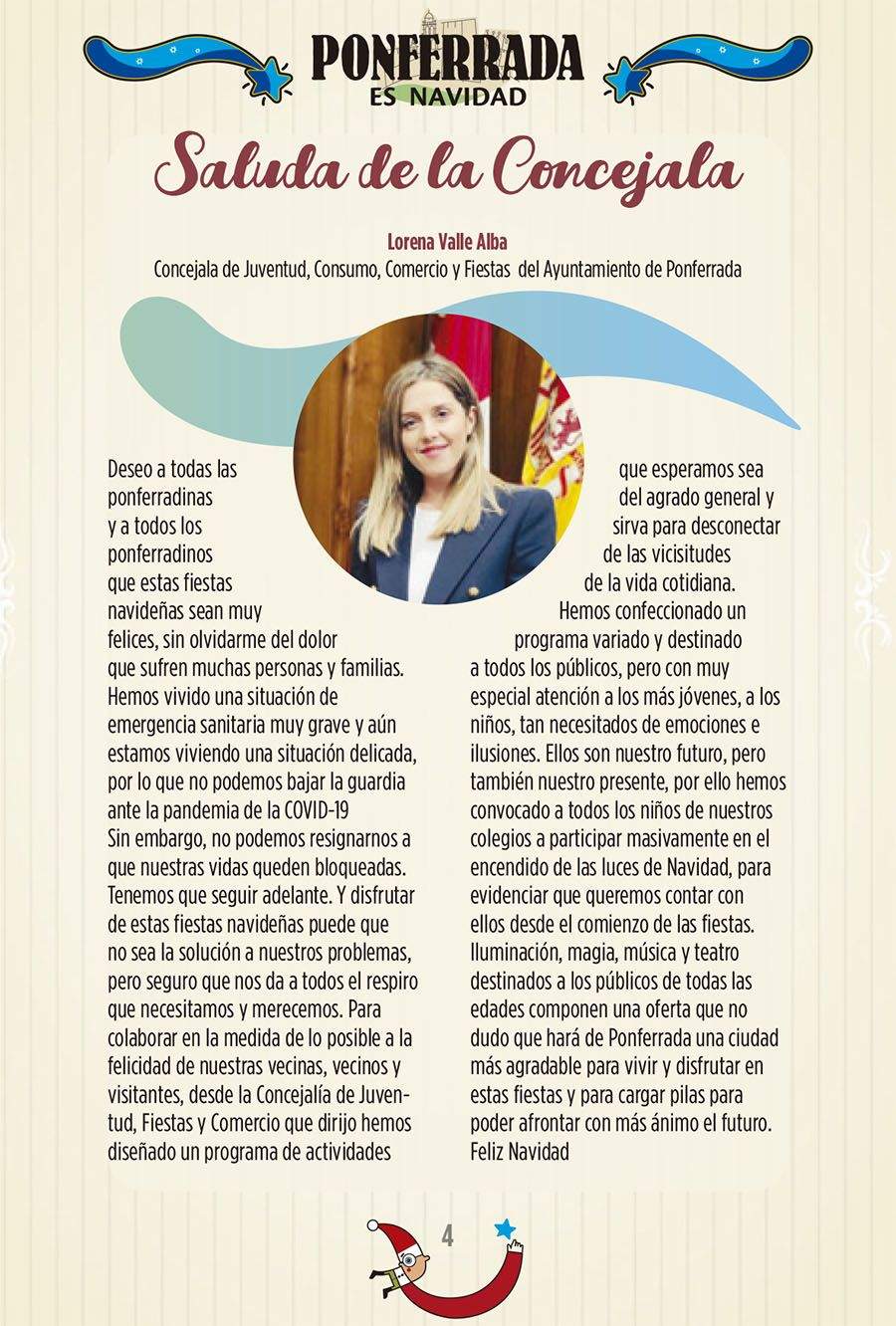 PONFERRADA
ES NAVIDAD

Saluda de la Concejala

Lorena Valle Alba
Concejala de Juventud, Consumo, Comercio y Fiestas del Ayuntamiento de Ponferrada

Deseo a todas las ponferradinas y a todos los ponferradinos que estas fiestas navideñas sean muy felices, sin olvidarme del dolor que sufren muchas personas y familias. Hemos vivido una situación de emergencia sanitaria muy grave y aún estamos viviendo una situación delicada, por lo que no podemos bajar la guardia ante la pandemia de la COVID-19
Sin embargo, no podemos resignarnos a que nuestras vidas queden bloqueadas. Tenemos que seguir adelante. Y disfrutar de estas fiestas navideñas puede que no sea la solución a nuestros problemas, pero seguro que nos da a todos el respiro que necesitamos y merecemos. Para colaborar en la medida de lo posible a la felicidad de nuestras vecinas, vecinos y visitantes, desde la Concejalía de Juventud, Fiestas y Comercio que dirijo hemos diseñado un programa de actividades que esperamos sea del agrado general y sirva para desconectar de las vicisitudes de la vida cotidiana.
Hemos confeccionado un programa variado y destinado a todos los públicos, pero con muy especial atención a los más jóvenes, a los niños, tan necesitados de emociones e ilusiones. Ellos son nuestro futuro, pero también nuestro presente, por ello hemos convocado a todos los niños de nuestros colegios a participar masivamente en el encendido de las luces de Navidad, para evidenciar que queremos contar con ellos desde el comienzo de las fiestas. Iluminación, magia, música y teatro destinados a los públicos de todas las edades componen una oferta que no dudo que hará de Ponferrada una ciudad más agradable para vivir y disfrutar en estas fiestas y para cargar pilas para poder afrontar con más ánimo el futuro.
Feliz Navidad

4